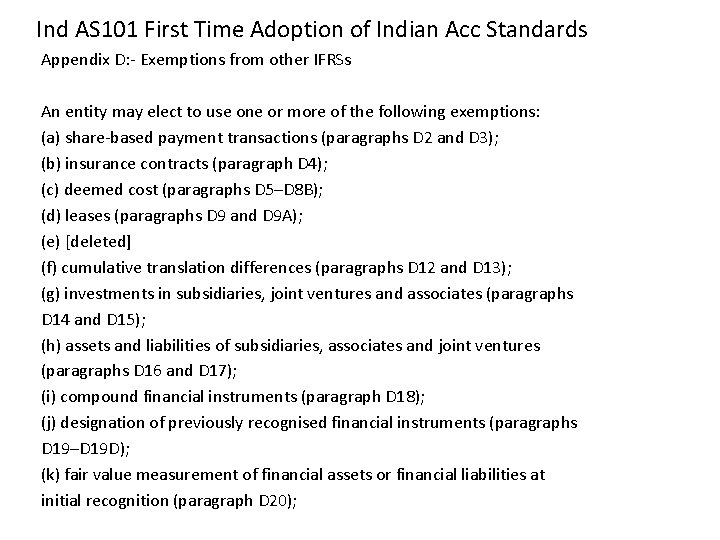 Ind AS101 First Time Adoption of Indian Acc Standards

Appendix D:- Exemptions from other IFRSs

An entity may elect to use one or more of the following exemptions:
(a) share-based payment transactions (paragraphs D2 and D3);
(b) insurance contracts (paragraph D4);
(c) deemed cost (paragraphs D5–D8B);
(d) leases (paragraphs D9 and D9A);
(e) [deleted]
(f) cumulative translation differences (paragraphs D12 and D13);
(g) investments in subsidiaries, joint ventures and associates (paragraphs D14 and D15);
(h) assets and liabilities of subsidiaries, associates and joint ventures (paragraphs D16 and D17);
(i) compound financial instruments (paragraph D18);
(j) designation of previously recognised financial instruments (paragraphs D19–D19D);
(k) fair value measurement of financial assets or financial liabilities at initial recognition (paragraph D20);